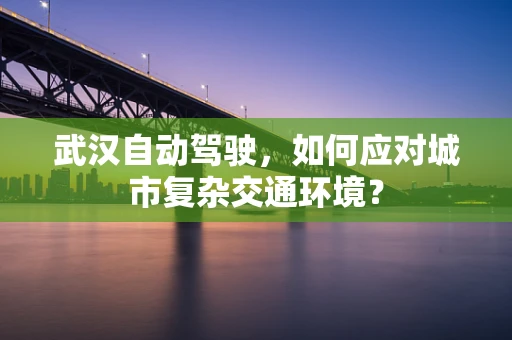 武汉自动驾驶，如何应对城市复杂交通环境？